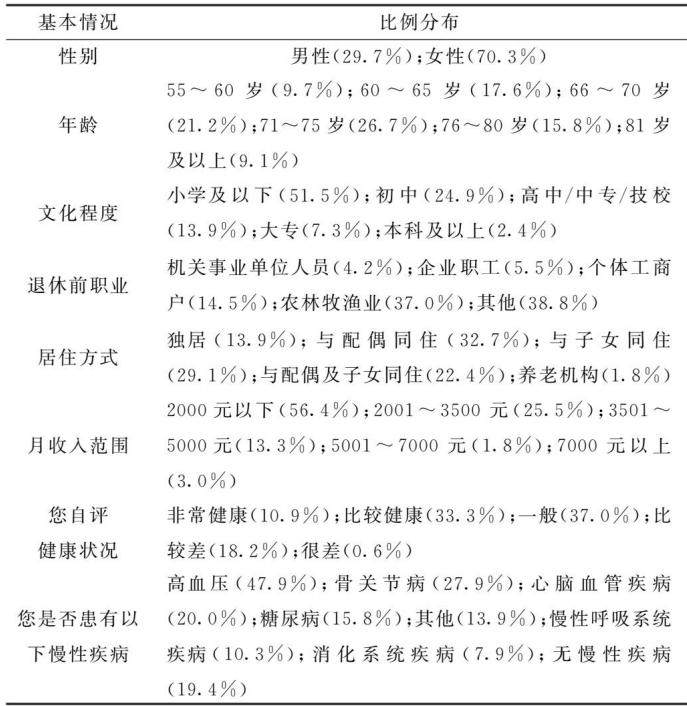 | 基本情况 | 比例分布 |
|---|---|
| 性别 | 男性(29.7%);女性(70.3%) |
| 年龄 | 55～60岁(9.7%);60～65岁(17.6%);66～70岁(21.2%);71～75岁(26.7%);76～80岁(15.8%);81岁及以上(9.1%) |
| 文化程度 | 小学及以下(51.5%);初中(24.9%);高中/中专/技校(13.9%);大专(7.3%);本科及以上(2.4%) |
| 退休前职业 | 机关事业单位人员(4.2%);企业职工(5.5%);个体工商户(14.5%);农林牧渔业(37.0%);其他(38.8%) |
| 居住方式 | 独居(13.9%);与配偶同住(32.7%);与子女同住(29.1%);与配偶及子女同住(22.4%);养老机构(1.8%) |
| 月收入范围 | 2000元以下(56.4%);2001～3500元(25.5%);3501～5000元(13.3%);5001～7000元(1.8%);7000元以上(3.0%) |
| 您自评健康状况 | 非常健康(10.9%);比较健康(33.3%);一般(37.0%);比较差(18.2%);很差(0.6%) |
| 您是否患有以下慢性疾病 | 高血压(47.9%);骨关节病(27.9%);心脑血管疾病(20.0%);糖尿病(15.8%);其他(13.9%);慢性呼吸系统疾病(10.3%);消化系统疾病(7.9%);无慢性疾病(19.4%) |